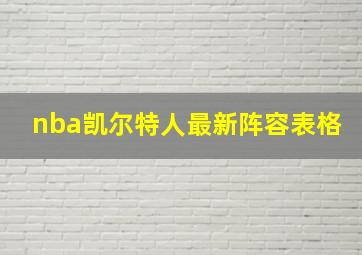 nba凯尔特人最新阵容表格